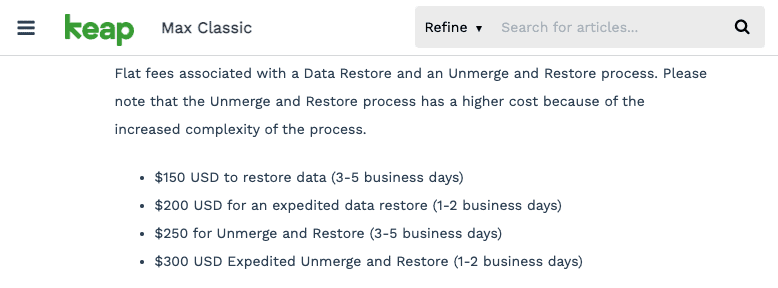 keap Max Classic

Refine ▾ Search for articles...

Flat fees associated with a Data Restore and an Unmerge and Restore process. Please note that the Unmerge and Restore process has a higher cost because of the increased complexity of the process.

- \$150 USD to restore data (3-5 business days)
- \$200 USD for an expedited data restore (1-2 business days)
- \$250 for Unmerge and Restore (3-5 business days)
- \$300 USD Expedited Unmerge and Restore (1-2 business days)